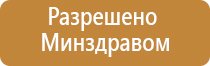 Разрешено Минздравом